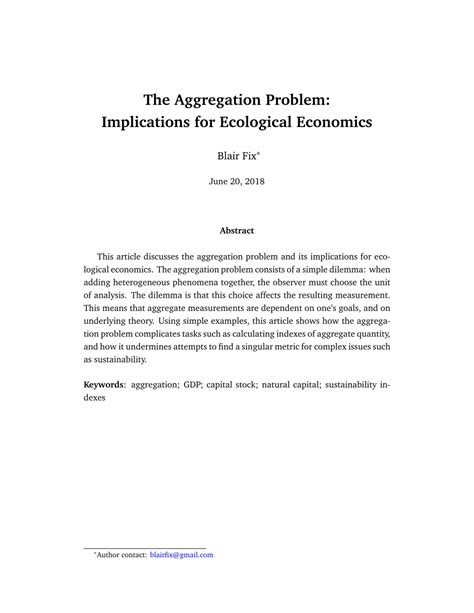 The Aggregation Problem:
Implications for Ecological Economics

Blair Fix*

June 20, 2018

Abstract

This article discusses the aggregation problem and its implications for ecological economics. The aggregation problem consists of a simple dilemma: when adding heterogeneous phenomena together, the observer must choose the unit of analysis. The dilemma is that this choice affects the resulting measurement. This means that aggregate measurements are dependent on one's goals, and on underlying theory. Using simple examples, this article shows how the aggregation problem complicates tasks such as calculating indexes of aggregate quantity, and how it undermines attempts to find a singular metric for complex issues such as sustainability.

Keywords: aggregation; GDP; capital stock; natural capital; sustainability indexes

*Author contact: blairfix@gmail.com